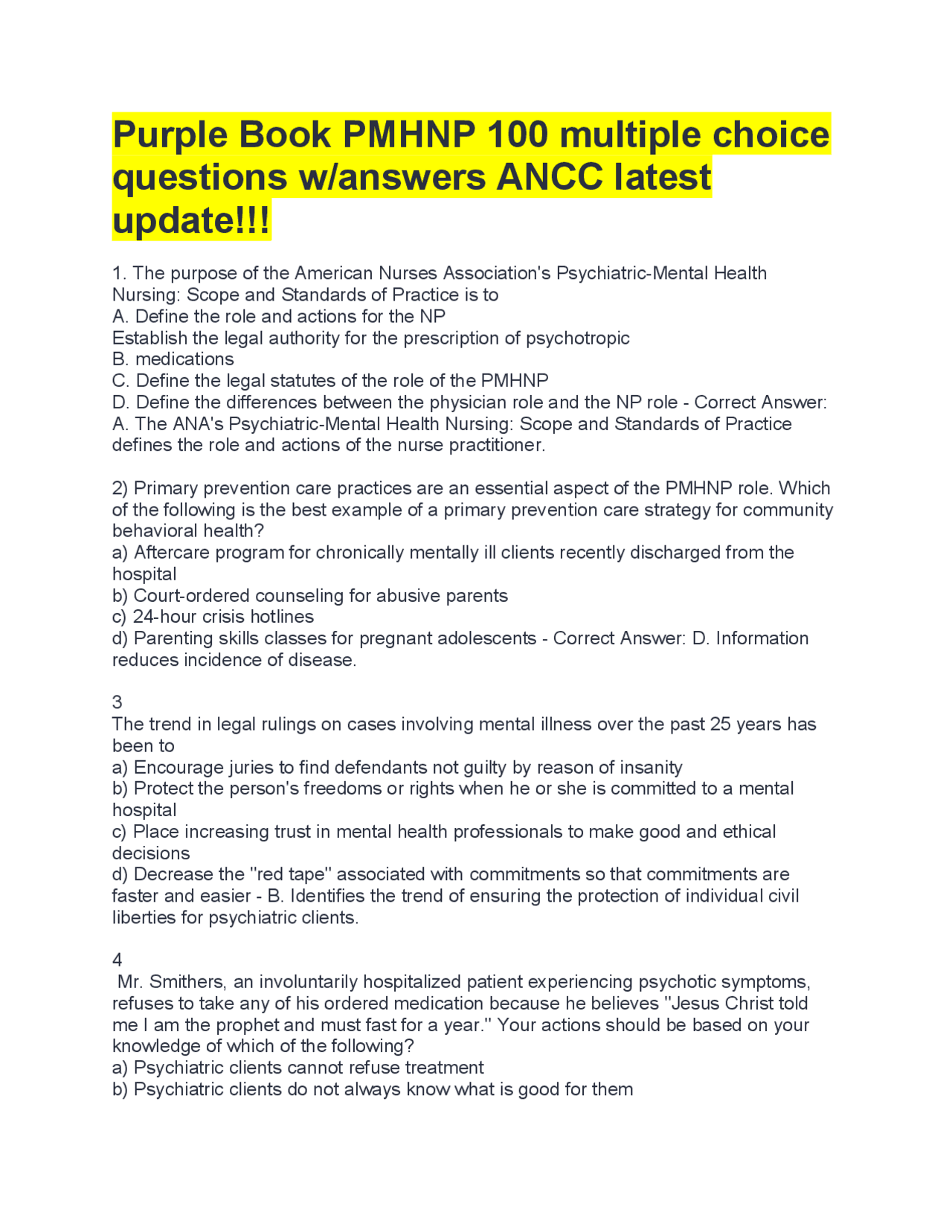 Purple Book PMHNP 100 multiple choice questions w/answers ANCC latest update!!!

1. The purpose of the American Nurses Association's Psychiatric-Mental Health Nursing: Scope and Standards of Practice is to
A. Define the role and actions for the NP
Establish the legal authority for the prescription of psychotropic
B. medications
C. Define the legal statutes of the role of the PMHNP
D. Define the differences between the physician role and the NP role - Correct Answer: A. The ANA's Psychiatric-Mental Health Nursing: Scope and Standards of Practice defines the role and actions of the nurse practitioner.

2) Primary prevention care practices are an essential aspect of the PMHNP role. Which of the following is the best example of a primary prevention care strategy for community behavioral health?
a) Aftercare program for chronically mentally ill clients recently discharged from the hospital
b) Court-ordered counseling for abusive parents
c) 24-hour crisis hotlines
d) Parenting skills classes for pregnant adolescents - Correct Answer: D. Information reduces incidence of disease.

3
The trend in legal rulings on cases involving mental illness over the past 25 years has been to
a) Encourage juries to find defendants not guilty by reason of insanity
b) Protect the person's freedoms or rights when he or she is committed to a mental hospital
c) Place increasing trust in mental health professionals to make good and ethical decisions
d) Decrease the "red tape" associated with commitments so that commitments are faster and easier - B. Identifies the trend of ensuring the protection of individual civil liberties for psychiatric clients.

4
Mr. Smithers, an involuntarily hospitalized patient experiencing psychotic symptoms, refuses to take any of his ordered medication because he believes "Jesus Christ told me I am the prophet and must fast for a year." Your actions should be based on your knowledge of which of the following?
a) Psychiatric clients cannot refuse treatment
b) Psychiatric clients do not always know what is good for them